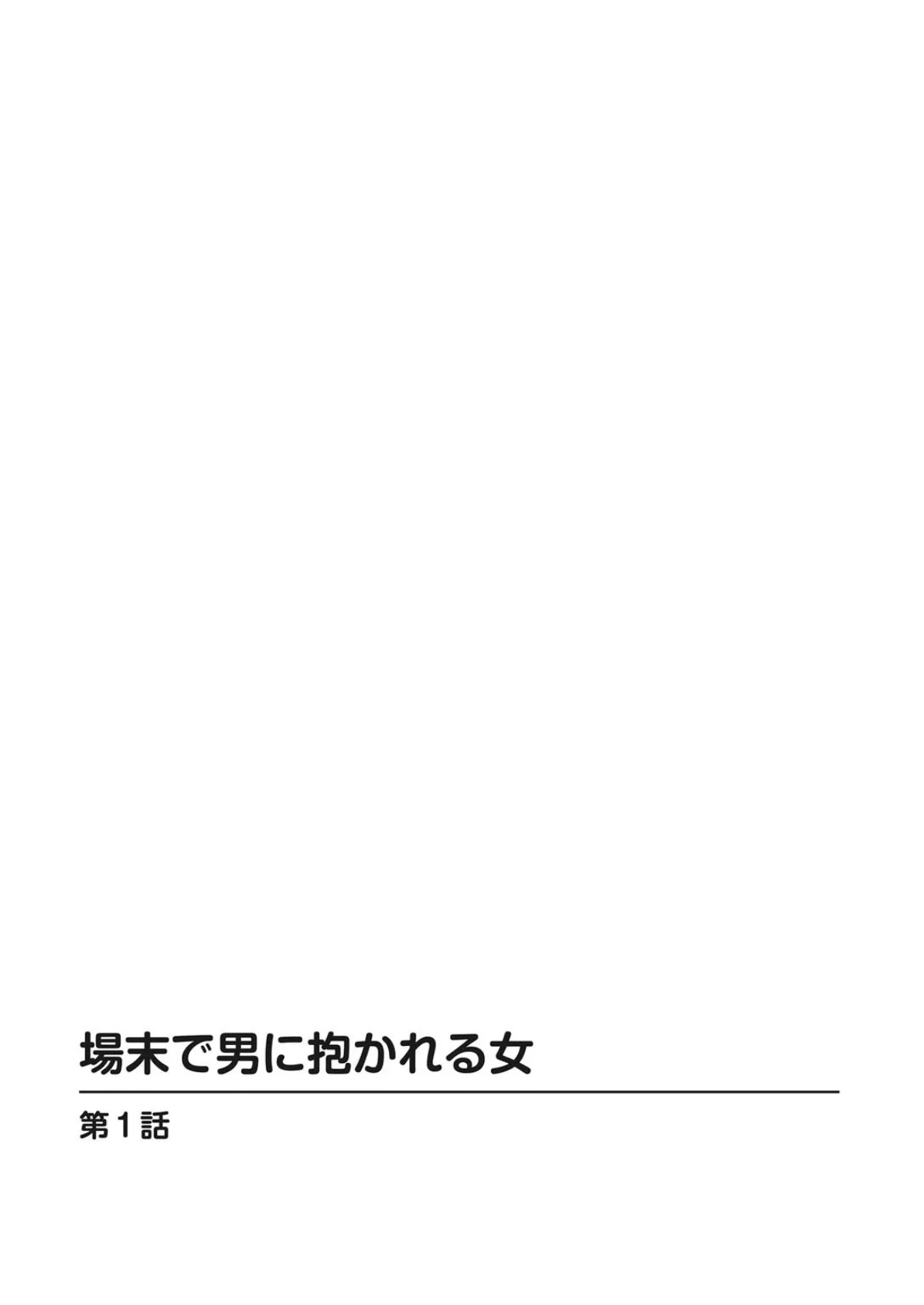 場末で男に抱かれる女

第1話